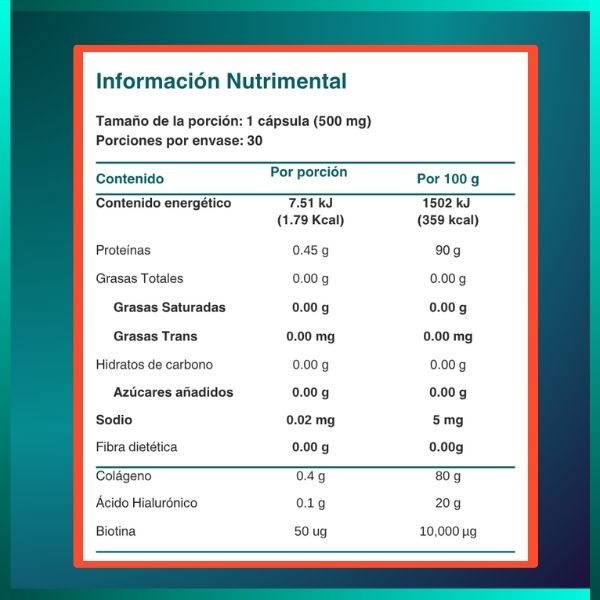 Información Nutrimental

Tamaño de la porción: 1 cápsula (500 mg)
Porciones por envase: 30

| Contenido | Por porción | Por 100 g |
|---|---|---|
| Contenido energético | 7.51 kJ (1.79 Kcal) | 1502 kJ (359 kcal) |
| Proteínas | 0.45 g | 90 g |
| Grasas Totales | 0.00 g | 0.00 g |
| Grasas Saturadas | 0.00 g | 0.00 g |
| Grasas Trans | 0.00 mg | 0.00 mg |
| Hidratos de carbono | 0.00 g | 0.00 g |
| Azúcares añadidos | 0.00 g | 0.00 g |
| Sodio | 0.02 mg | 5 mg |
| Fibra dietética | 0.00 g | 0.00g |
| Colágeno | 0.4 g | 80 g |
| Ácido Hialurónico | 0.1 g | 20 g |
| Biotina | 50 ug | 10,000 µg |